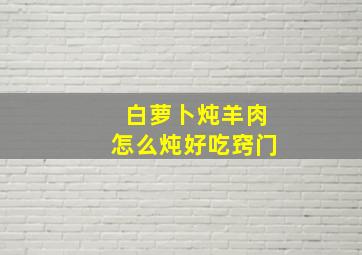 白萝卜炖羊肉
怎么炖好吃窍门